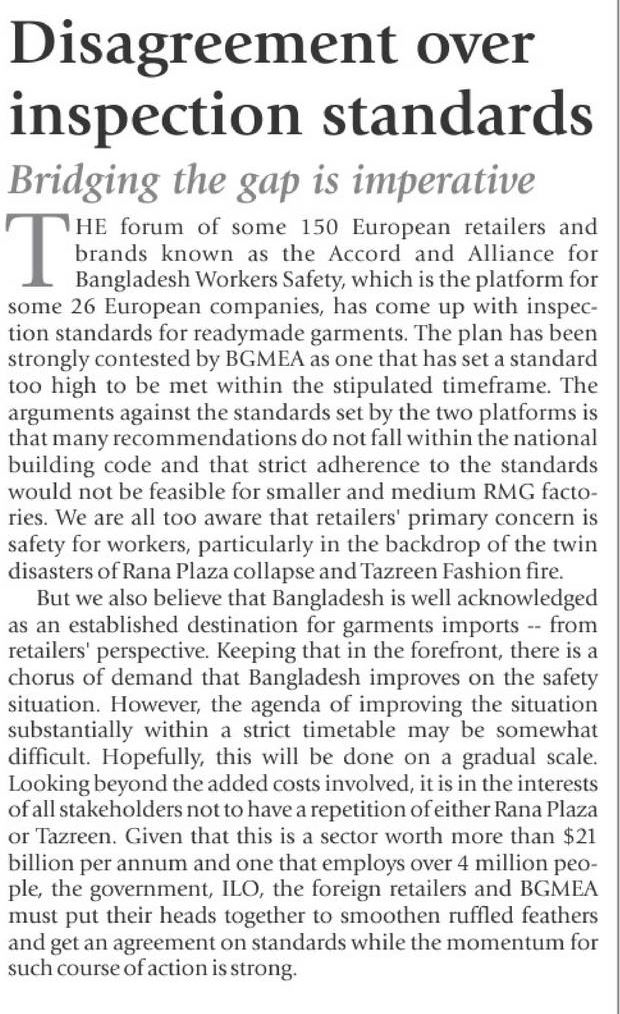 Disagreement over inspection standards

Bridging the gap is imperative

THE forum of some 150 European retailers and brands known as the Accord and Alliance for Bangladesh Workers Safety, which is the platform for some 26 European companies, has come up with inspection standards for readymade garments. The plan has been strongly contested by BGMEA as one that has set a standard too high to be met within the stipulated timeframe. The arguments against the standards set by the two platforms is that many recommendations do not fall within the national building code and that strict adherence to the standards would not be feasible for smaller and medium RMG factories. We are all too aware that retailers' primary concern is safety for workers, particularly in the backdrop of the twin disasters of Rana Plaza collapse and Tazreen Fashion fire.

But we also believe that Bangladesh is well acknowledged as an established destination for garments imports -- from retailers' perspective. Keeping that in the forefront, there is a chorus of demand that Bangladesh improves on the safety situation. However, the agenda of improving the situation substantially within a strict timetable may be somewhat difficult. Hopefully, this will be done on a gradual scale. Looking beyond the added costs involved, it is in the interests of all stakeholders not to have a repetition of either Rana Plaza or Tazreen. Given that this is a sector worth more than \$21 billion per annum and one that employs over 4 million people, the government, ILO, the foreign retailers and BGMEA must put their heads together to smoothen ruffled feathers and get an agreement on standards while the momentum for such course of action is strong.